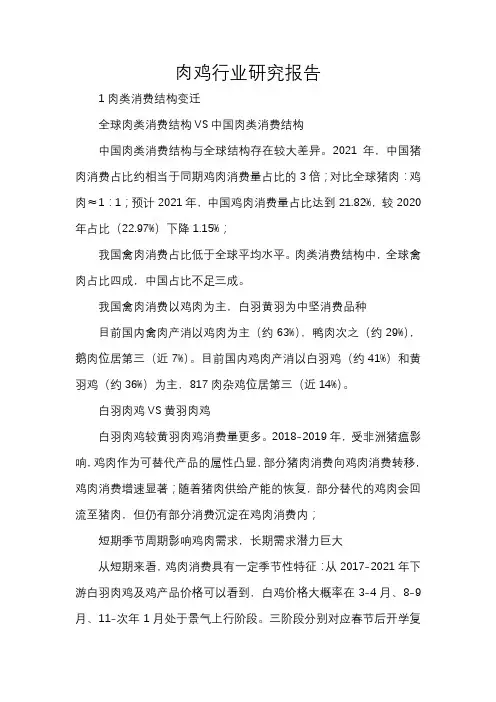 肉鸡行业研究报告

1 肉类消费结构变迁

全球肉类消费结构 VS 中国肉类消费结构

中国肉类消费结构与全球结构存在较大差异。2021 年，中国猪肉消费占比约相当于同期鸡肉消费量占比的 3 倍；对比全球猪肉：鸡肉≈1：1；预计 2021 年，中国鸡肉消费量占比达到 21.82%，较 2020 年占比（22.97%）下降 1.15%；

我国禽肉消费占比低于全球平均水平。肉类消费结构中，全球禽肉占比四成，中国占比不足三成。

我国禽肉消费以鸡肉为主，白羽黄羽为中坚消费品种

目前国内禽肉产消以鸡肉为主（约 63%），鸭肉次之（约 29%），鹅肉位居第三（近 7%）。目前国内鸡肉产消以白羽鸡（约 41%）和黄羽鸡（约 36%）为主，817 肉杂鸡位居第三（近 14%）。

白羽肉鸡 VS 黄羽肉鸡

白羽肉鸡较黄羽肉鸡消费量更多。2018-2019 年，受非洲猪瘟影响，鸡肉作为可替代产品的属性凸显，部分猪肉消费向鸡肉消费转移，鸡肉消费增速显著；随着猪肉供给产能的恢复，部分替代的鸡肉会回流至猪肉，但仍有部分消费沉淀在鸡肉消费内；

短期季节周期影响鸡肉需求，长期需求潜力巨大

从短期来看，鸡肉消费具有一定季节性特征：从 2017-2021 年下游白羽肉鸡及鸡产品价格可以看到，白鸡价格大概率在 3-4 月、8-9 月、11-次年 1 月处于景气上行阶段。三阶段分别对应春节后开学复